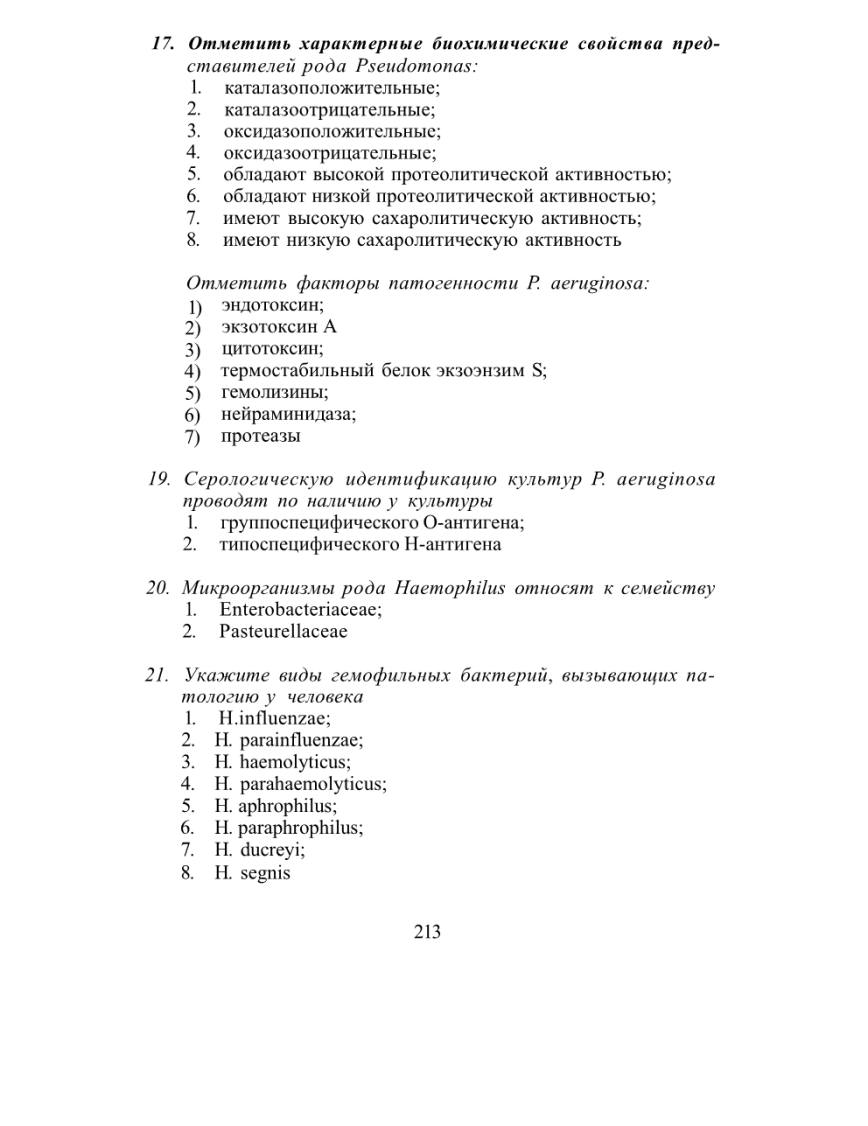 17. Отметить характерные биохимические свойства представителей рода Pseudomonas:
1. каталазоположительные;
2. каталазоотрицательные;
3. оксидазоположительные;
4. оксидазоотрицательные;
5. обладают высокой протеолитической активностью;
6. обладают низкой протеолитической активностью;
7. имеют высокую сахаролитическую активность;
8. имеют низкую сахаролитическую активность

Отметить факторы патогенности P. aeruginosa:
1) эндотоксин;
2) экзотоксин А
3) цитотоксин;
4) термостабильный белок экзоэнзим S;
5) гемолизины;
6) нейраминидаза;
7) протеазы

19. Серологическую идентификацию культур P. aeruginosa проводят по наличию у культуры
1. группоспецифического О-антигена;
2. типоспецифического Н-антигена

20. Микроорганизмы рода Haemophilus относят к семейству
1. Enterobacteriaceae;
2. Pasteurellaceae

21. Укажите виды гемофильных бактерий, вызывающих патологию у человека
1. H.influenzae;
2. H. parainfluenzae;
3. H. haemolyticus;
4. H. parahaemolyticus;
5. H. aphrophilus;
6. H. paraphrophilus;
7. H. ducreyi;
8. H. segnis

213